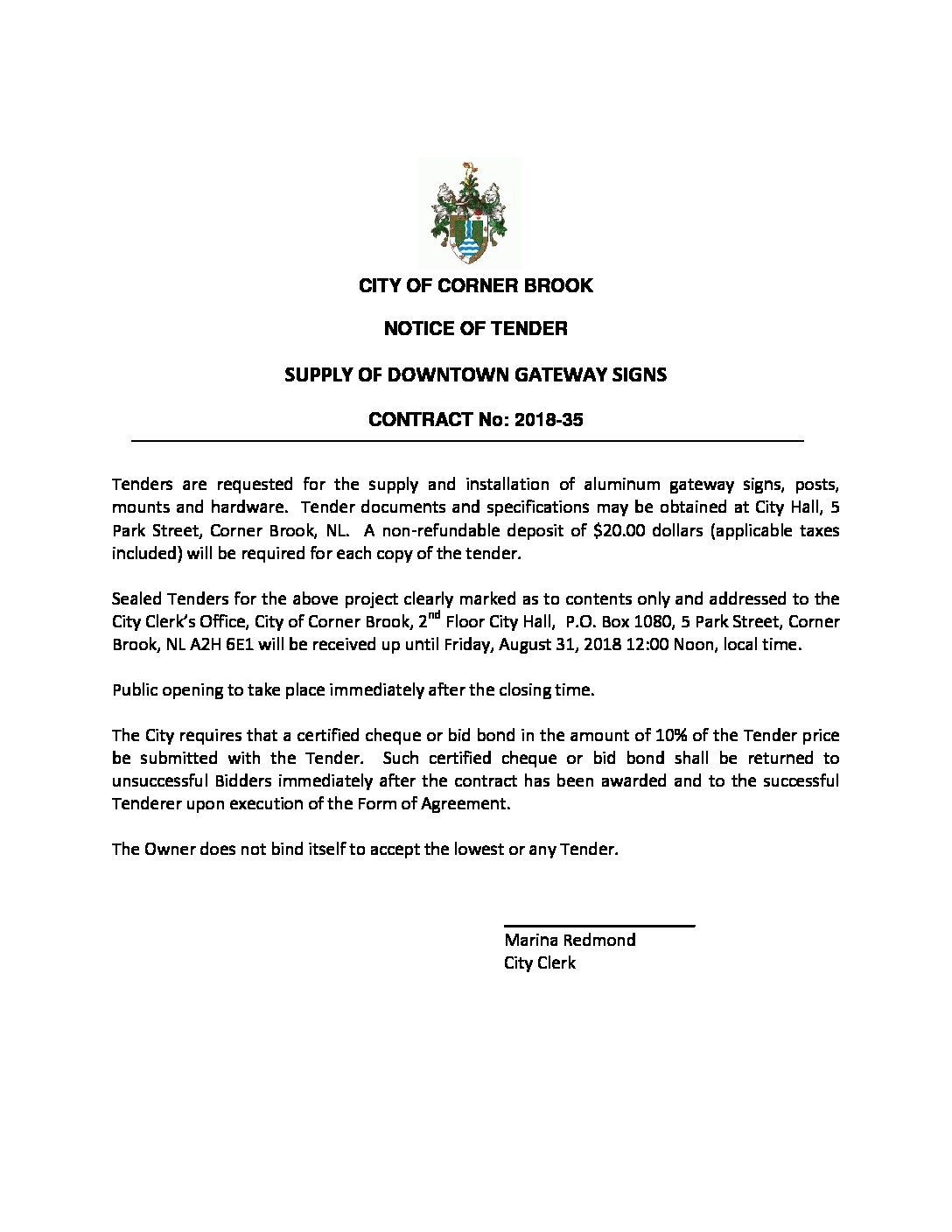 CITY OF CORNER BROOK

NOTICE OF TENDER

SUPPLY OF DOWNTOWN GATEWAY SIGNS

CONTRACT No: 2018-35

Tenders are requested for the supply and installation of aluminum gateway signs, posts, mounts and hardware. Tender documents and specifications may be obtained at City Hall, 5 Park Street, Corner Brook, NL. A non-refundable deposit of $20.00 dollars (applicable taxes included) will be required for each copy of the tender.

Sealed Tenders for the above project clearly marked as to contents only and addressed to the City Clerk's Office, City of Corner Brook, 2$^{nd}$ Floor City Hall, P.O. Box 1080, 5 Park Street, Corner Brook, NL A2H 6E1 will be received up until Friday, August 31, 2018 12:00 Noon, local time.

Public opening to take place immediately after the closing time.

The City requires that a certified cheque or bid bond in the amount of 10% of the Tender price be submitted with the Tender. Such certified cheque or bid bond shall be returned to unsuccessful Bidders immediately after the contract has been awarded and to the successful Tenderer upon execution of the Form of Agreement.

The Owner does not bind itself to accept the lowest or any Tender.

Marina Redmond
City Clerk